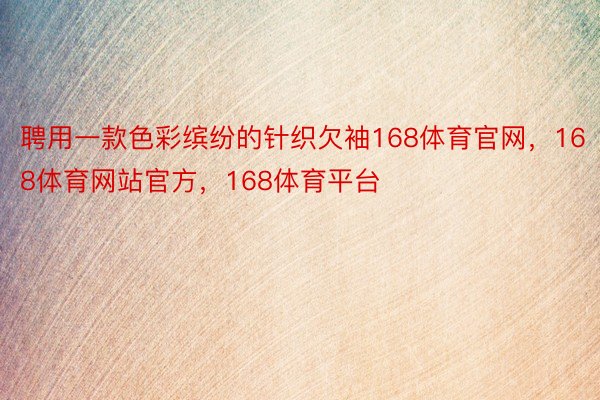 聘用一款色彩缤纷的针织欠袖168体育官网，168体育网站官方，168体育平台